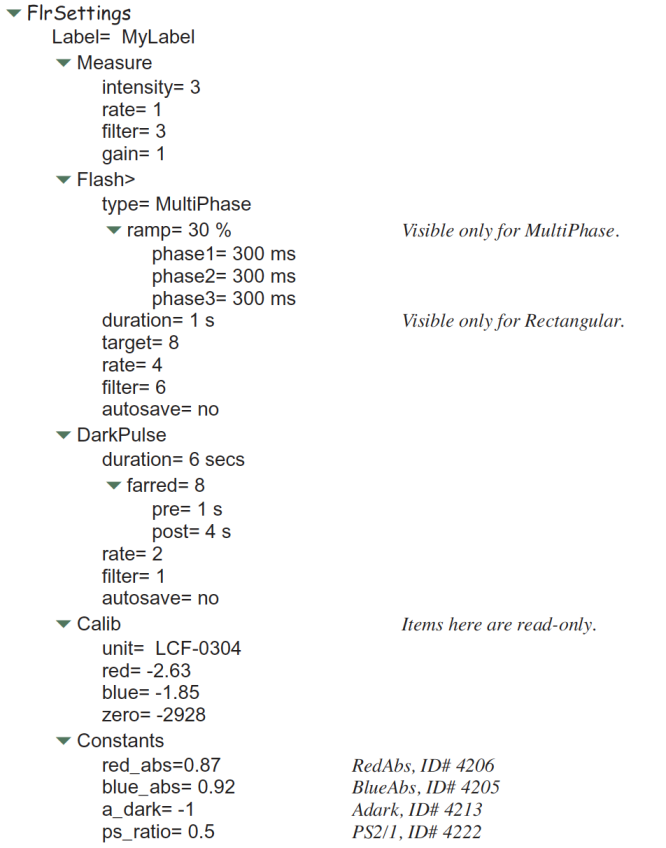 FlrSettings
Label= MyLabel
Measure
intensity= 3
rate= 1
filter= 3
gain= 1
Flash>
type= MultiPhase
ramp= 30 %
Visible only for MultiPhase.
phase1= 300 ms
phase2= 300 ms
phase3= 300 ms
duration= 1 s
Visible only for Rectangular.
target= 8
rate= 4
filter= 6
autosave= no
DarkPulse
duration= 6 secs
farred= 8
pre= 1 s
post= 4 s
rate= 2
filter= 1
autosave= no
Calib
Items here are read-only.
unit= LCF-0304
red= -2.63
blue= -1.85
zero= -2928
Constants
red_abs=0.87
RedAbs, ID# 4206
blue_abs= 0.92
BlueAbs, ID# 4205
a_dark= -1
Adark, ID# 4213
ps_ratio= 0.5
PS2/1, ID# 4222